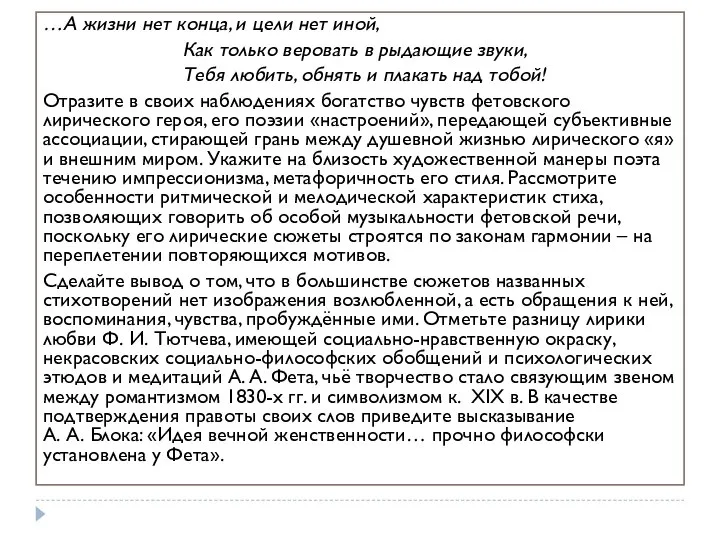 …А жизни нет конца, и цели нет иной,
Как только веровать в рыдающие звуки,
Тебя любить, обнять и плакать над тобой!

Отразите в своих наблюдениях богатство чувств фетовского лирического героя, его поэзии «настроений», передающей субъективные ассоциации, стирающей грань между душевной жизнью лирического «я» и внешним миром. Укажите на близость художественной манеры поэта течению импрессионизма, метафоричность его стиля. Рассмотрите особенности ритмической и мелодической характеристик стиха, позволяющих говорить об особой музыкальности фетовской речи, поскольку его лирические сюжеты строятся по законам гармонии – на переплетении повторяющихся мотивов.

Сделайте вывод о том, что в большинстве сюжетов названных стихотворений нет изображения возлюбленной, а есть обращения к ней, воспоминания, чувства, пробуждённые ими. Отметьте разницу лирики любви Ф. И. Тютчева, имеющей социально-нравственную окраску, некрасовских социально-философских обобщений и психологических этюдов и медитаций А. А. Фета, чьё творчество стало связующим звеном между романтизмом 1830-х гг. и символизмом к. XIX в. В качестве подтверждения правоты своих слов приведите высказывание А. А. Блока: «Идея вечной женственности… прочно философски установлена у Фета».